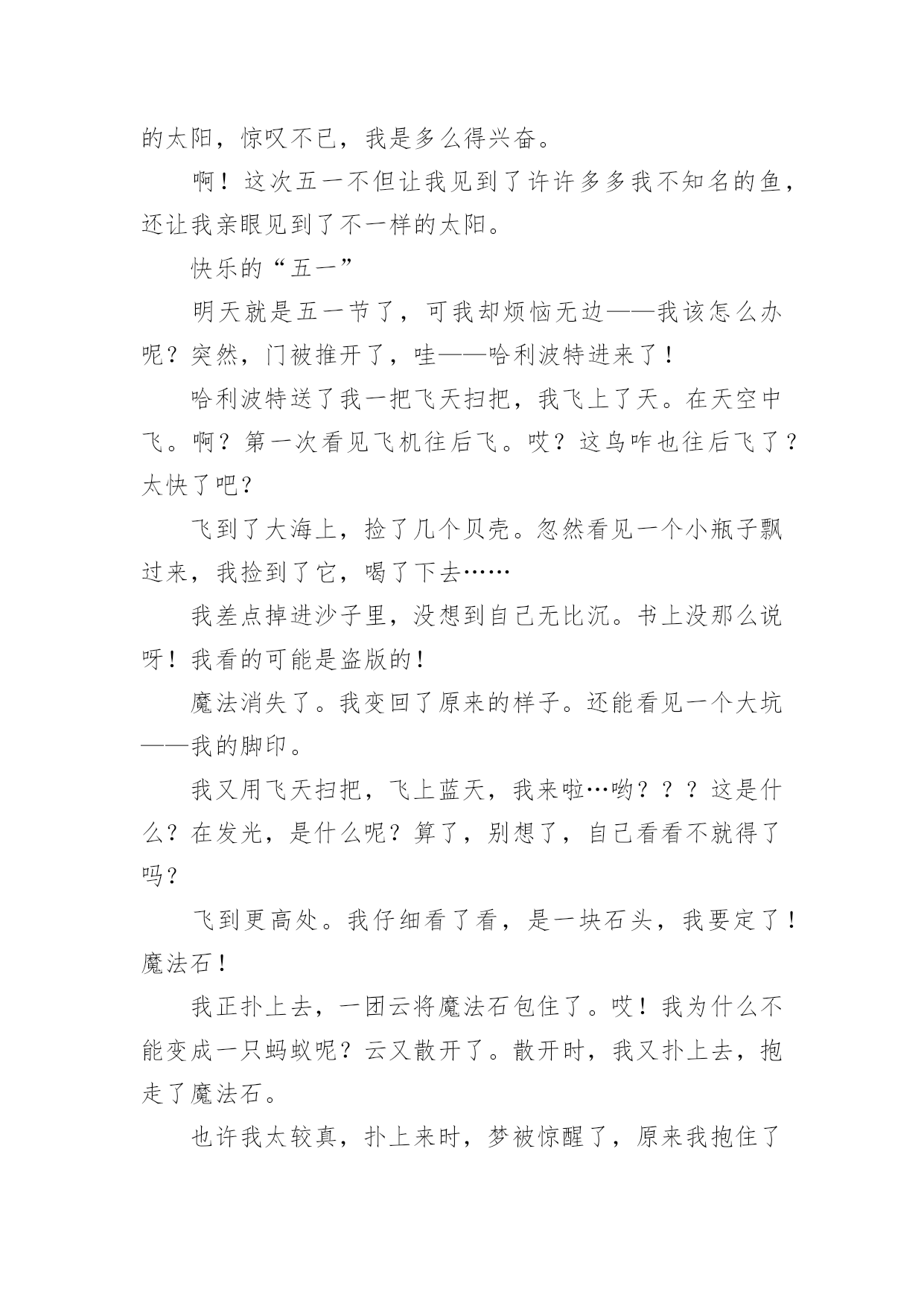 的太阳，惊叹不已，我是多么得兴奋。

啊！这次五一不但让我见到了许许多多我不知名的鱼，还让我亲眼见到了不一样的太阳。

快乐的“五一”

明天就是五一节了，可我却烦恼无边——我该怎么办呢？突然，门被推开了，哇——哈利波特进来了！

哈利波特送了我一把飞天扫把，我飞上了天。在天空中飞。啊？第一次看见飞机往后飞。哎？这鸟咋也往后飞了？太快了吧？

飞到了大海上，捡了几个贝壳。忽然看见一个小瓶子飘过来，我捡到了它，喝了下去……

我差点掉进沙子里，没想到自己无比沉。书上没那么说呀！我看的可能是盗版的！

魔法消失了。我变回了原来的样子。还能看见一个大坑——我的脚印。

我又用飞天扫把，飞上蓝天，我来啦…哟？？？这是什么？在发光，是什么呢？算了，别想了，自己看看不就得了吗？

飞到更高处。我仔细看了看，是一块石头，我要定了！魔法石！

我正扑上去，一团云将魔法石包住了。哎！我为什么不能变成一只蚂蚁呢？云又散开了。散开时，我又扑上去，抱走了魔法石。

也许我太较真，扑上来时，梦被惊醒了，原来我抱住了